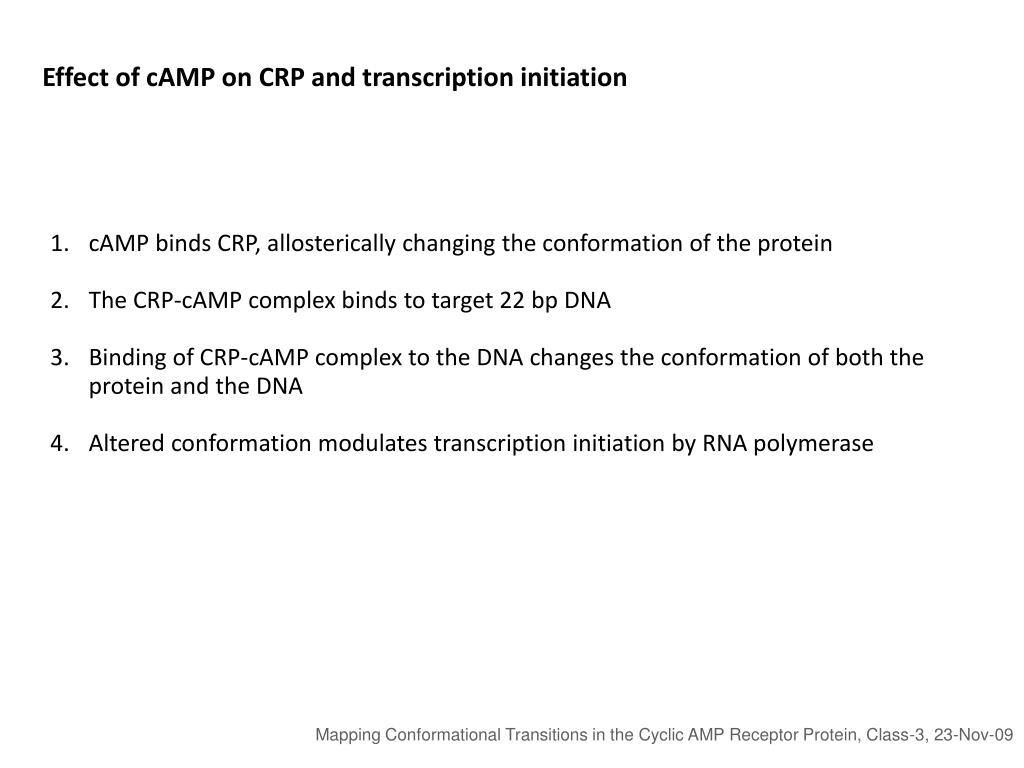 Effect of cAMP on CRP and transcription initiation

1. cAMP binds CRP, allosterically changing the conformation of the protein

2. The CRP-cAMP complex binds to target 22 bp DNA

3. Binding of CRP-cAMP complex to the DNA changes the conformation of both the protein and the DNA

4. Altered conformation modulates transcription initiation by RNA polymerase

Mapping Conformational Transitions in the Cyclic AMP Receptor Protein, Class-3, 23-Nov-09